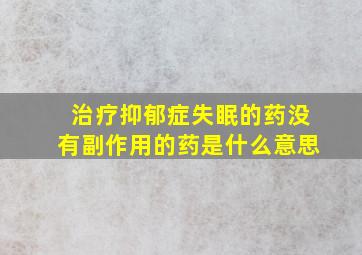 治疗抑郁症失眠的药没有副作用的药是什么意思